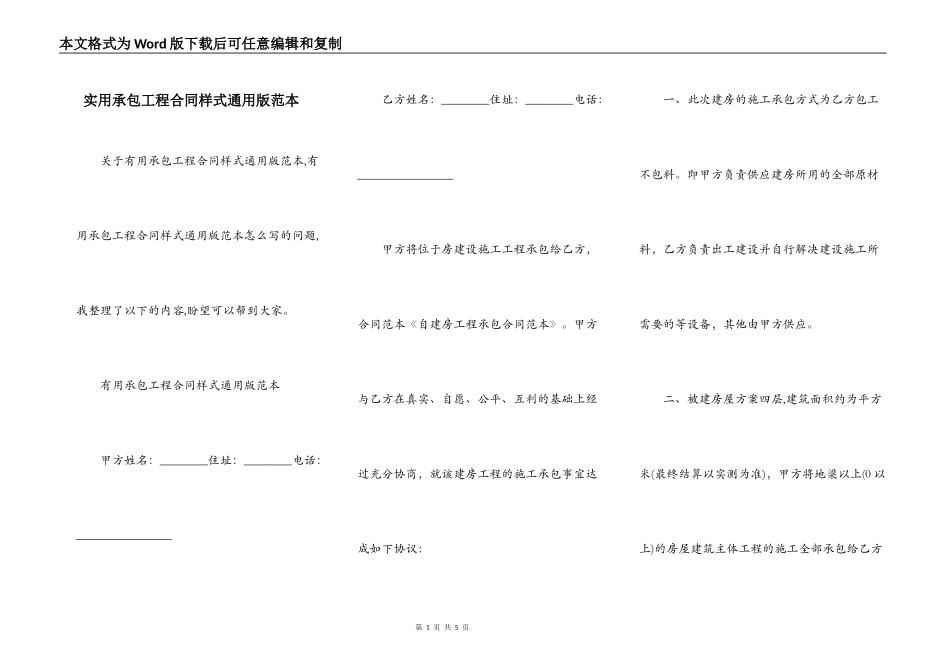 本文格式为Word版下载后可任意编辑和复制

实用承包工程合同样式通用版范本

关于有用承包工程合同样式通用版范本,有用承包工程合同样式通用版范本怎么写的问题,我整理了以下的内容,盼望可以帮到大家。

有用承包工程合同样式通用版范本

甲方姓名：________住址：________电话：________________

乙方姓名：________住址：________电话：________________

甲方将位于房建设施工工程承包给乙方,合同范本《自建房工程承包合同范本》。甲方与乙方在真实、自愿、公平、互利的基础上经过充分协商，就该建房工程的施工承包事宜达成如下协议：

一、此次建房的施工承包方式为乙方包工不包料。即甲方负责供应建房所用的全部原材料，乙方负责出工建设并自行解决建设施工所需要的等设备，其他由甲方供应。

二、被建房屋方案四层,建筑面积约为平方米(最终结算以实测为准)，甲方将地梁以上(0以上)的房屋建筑主体工程的施工全部承包给乙方

第 1 页 共 5 页